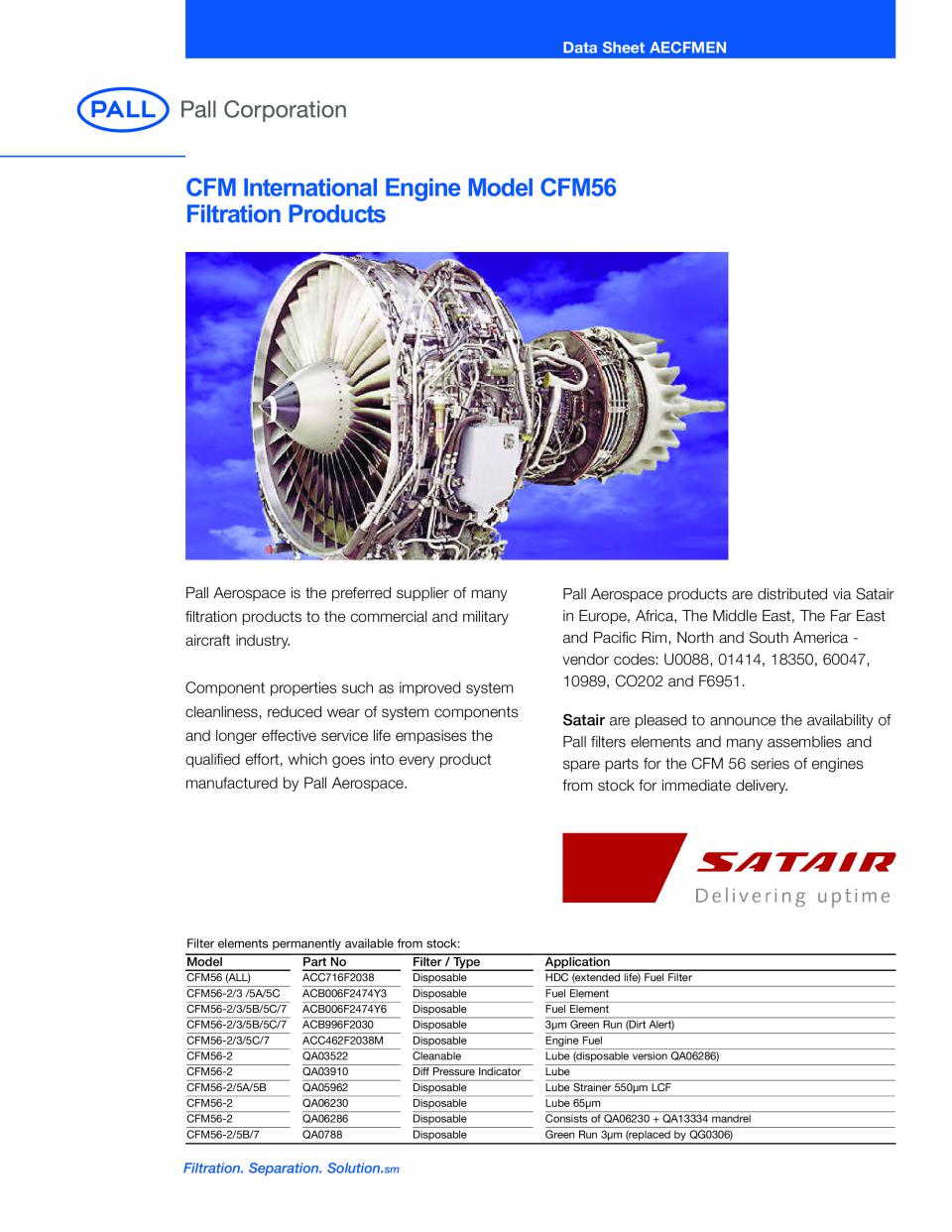 Data Sheet AECFMEN

PALL Pall Corporation

CFM International Engine Model CFM56
Filtration Products

Pall Aerospace is the preferred supplier of many filtration products to the commercial and military aircraft industry.

Component properties such as improved system cleanliness, reduced wear of system components and longer effective service life empasises the qualified effort, which goes into every product manufactured by Pall Aerospace.

Pall Aerospace products are distributed via Satair in Europe, Africa, The Middle East, The Far East and Pacific Rim, North and South America - vendor codes: U0088, 01414, 18350, 60047, 10989, CO202 and F6951.

Satair are pleased to announce the availability of Pall filters elements and many assemblies and spare parts for the CFM 56 series of engines from stock for immediate delivery.

SATAIR
Delivering uptime

Filter elements permanently available from stock:

| Model | Part No | Filter / Type | Application |
|---|---|---|---|
| CFM56 (ALL) | ACC716F2038 | Disposable | HDC (extended life) Fuel Filter |
| CFM56-2/3 /5A/5C | ACB006F2474Y3 | Disposable | Fuel Element |
| CFM56-2/3/5B/5C/7 | ACB006F2474Y6 | Disposable | Fuel Element |
| CFM56-2/3/5B/5C/7 | ACB996F2030 | Disposable | 3µm Green Run (Dirt Alert) |
| CFM56-2/3/5C/7 | ACC462F2038M | Disposable | Engine Fuel |
| CFM56-2 | QA03522 | Cleanable | Lube (disposable version QA06286) |
| CFM56-2 | QA03910 | Diff Pressure Indicator | Lube |
| CFM56-2/5A/5B | QA05962 | Disposable | Lube Strainer 550µm LCF |
| CFM56-2 | QA06230 | Disposable | Lube 65µm |
| CFM56-2 | QA06286 | Disposable | Consists of QA06230 + QA13334 mandrel |
| CFM56-2/5B/7 | QA0788 | Disposable | Green Run 3µm (replaced by QG0306) |

Filtration. Separation. Solution.sm